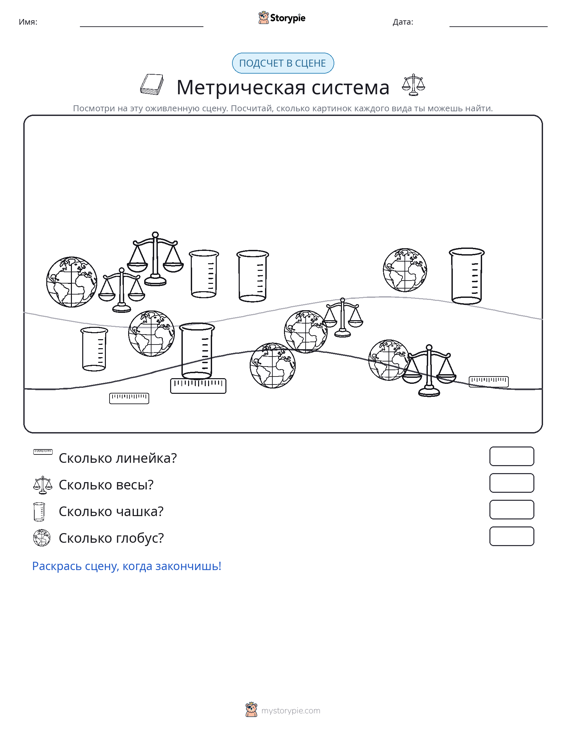 Имя: ____ Storypie Дата: ____

ПОДСЧЕТ В СЦЕНЕ

Метрическая система

Посмотри на эту оживленную сцену. Посчитай, сколько картинок каждого вида ты можешь найти.

Сколько линейка?

Сколько весы?

Сколько чашка?

Сколько глобус?

Раскрась сцену, когда закончишь!

mystorypie.com